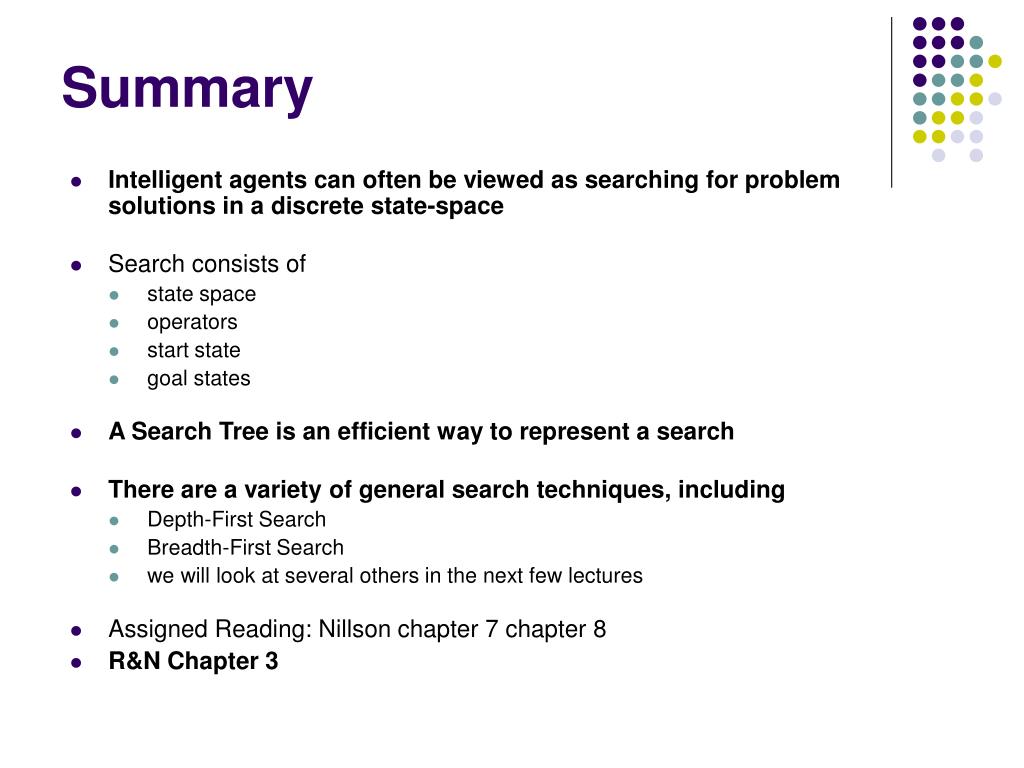 Summary

- Intelligent agents can often be viewed as searching for problem solutions in a discrete state-space

- Search consists of
  - state space
  - operators
  - start state
  - goal states

- A Search Tree is an efficient way to represent a search

- There are a variety of general search techniques, including
  - Depth-First Search
  - Breadth-First Search
  - we will look at several others in the next few lectures

- Assigned Reading: Nillson chapter 7 chapter 8
- R&N Chapter 3